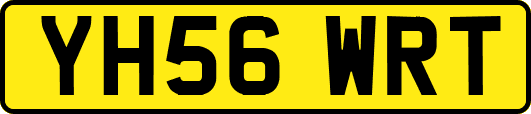 YH56 WRT